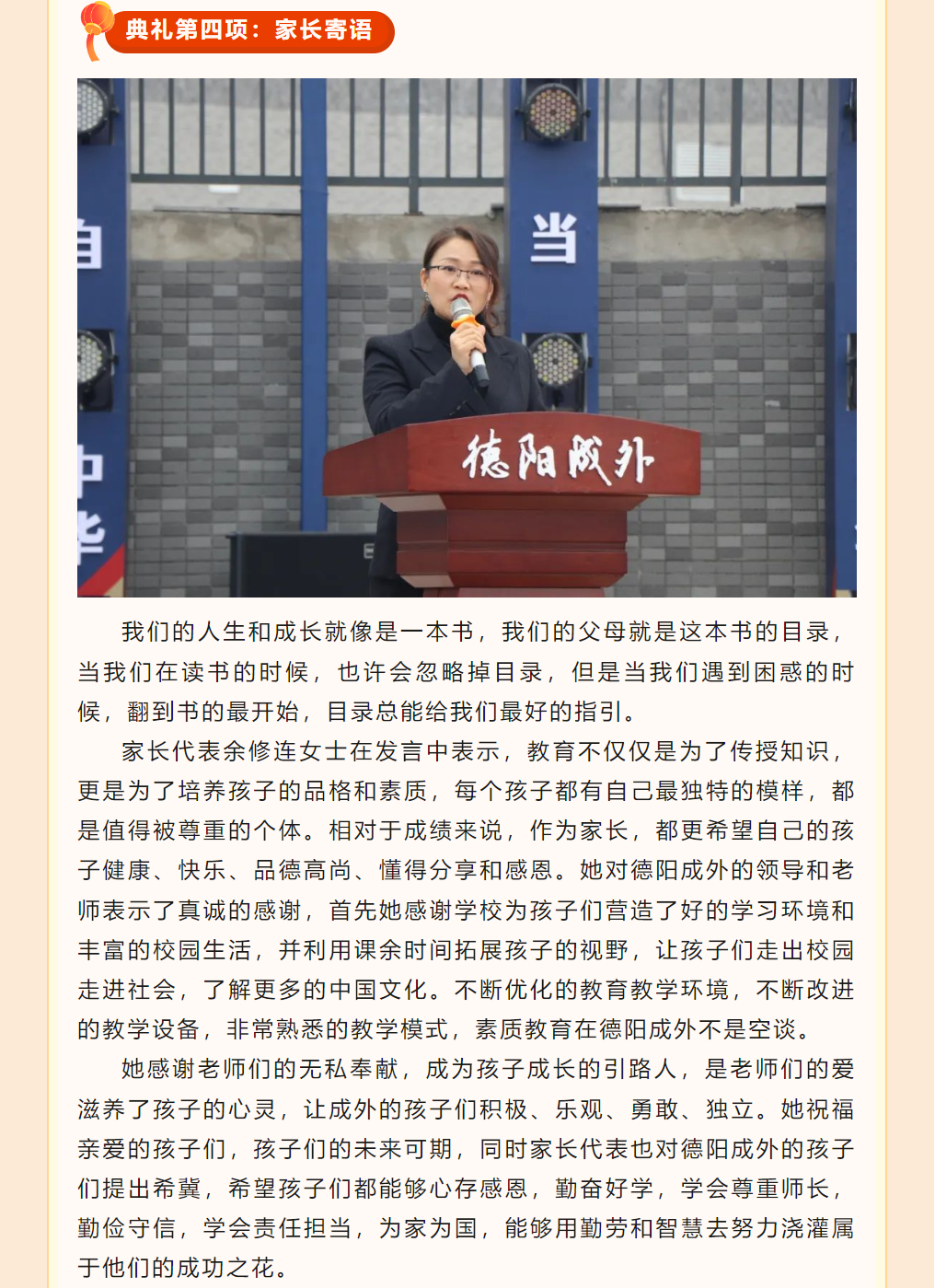 典礼第四项：家长寄语

自

当

中
华

德阳成外

我们的人生和成长就像是一本书，我们的父母就是这本书的目录，当我们在读书的时候，也许会忽略掉目录，但是当我们遇到困惑的时候，翻到书的最开始，目录总能给我们最好的指引。

家长代表余修连女士在发言中表示，教育不仅仅是为了传授知识，更是为了培养孩子的品格和素质，每个孩子都有自己最独特的模样，都是值得被尊重的个体。相对于成绩来说，作为家长，都更希望自己的孩子健康、快乐、品德高尚、懂得分享和感恩。她对德阳成外的领导和老师表示了真诚的感谢，首先她感谢学校为孩子们营造了好的学习环境和丰富的校园生活，并利用课余时间拓展孩子的视野，让孩子们走出校园走进社会，了解更多的中国文化。不断优化的教育教学环境，不断改进的教学设备，非常熟悉的教学模式，素质教育在德阳成外不是空谈。

她感谢老师们的无私奉献，成为孩子成长的引路人，是老师们的爱滋养了孩子的心灵，让成外的孩子们积极、乐观、勇敢、独立。她祝福亲爱的孩子们，孩子们的未来可期，同时家长代表也对德阳成外的孩子们提出希冀，希望孩子们都能够心存感恩，勤奋好学，学会尊重师长，勤俭守信，学会责任担当，为家为国，能够用勤劳和智慧去努力浇灌属于他们的成功之花。